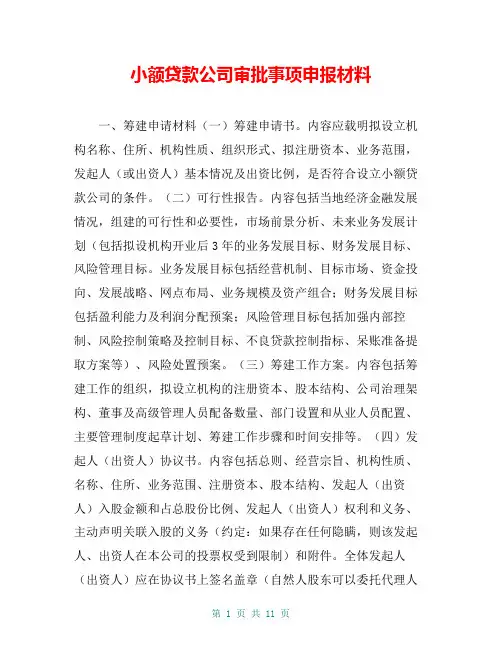 小额贷款公司审批事项申报材料

一、筹建申请材料（一）筹建申请书。内容应载明拟设立机构名称、住所、机构性质、组织形式、拟注册资本、业务范围，发起人（或出资人）基本情况及出资比例，是否符合设立小额贷款公司的条件。（二）可行性报告。内容包括当地经济金融发展情况，组建的可行性和必要性，市场前景分析、未来业务发展计划（包括拟设机构开业后3年的业务发展目标、财务发展目标、风险管理目标。业务发展目标包括经营机制、目标市场、资金投向、发展战略、网点布局、业务规模及资产组合；财务发展目标包括盈利能力及利润分配预案；风险管理目标包括加强内部控制、风险控制策略及控制目标、不良贷款控制指标、呆账准备提取方案等）、风险处置预案。（三）筹建工作方案。内容包括筹建工作的组织，拟设立机构的注册资本、股本结构、公司治理架构、董事及高级管理人员配备数量、部门设置和从业人员配置、主要管理制度起草计划、筹建工作步骤和时间安排等。（四）发起人（出资人）协议书。内容包括总则、经营宗旨、机构性质、名称、住所、业务范围、注册资本、股本结构、发起人（出资人）入股金额和占总股份比例、发起人（出资人）权利和义务、主动声明关联入股的义务（约定：如果存在任何隐瞒，则该发起人、出资人在本公司的投票权受到限制）和附件。全体发起人（出资人）应在协议书上签名盖章（自然人股东可以委托代理人

第 1 页 共 11 页